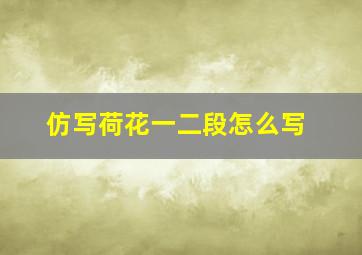 仿写荷花一二段怎么写